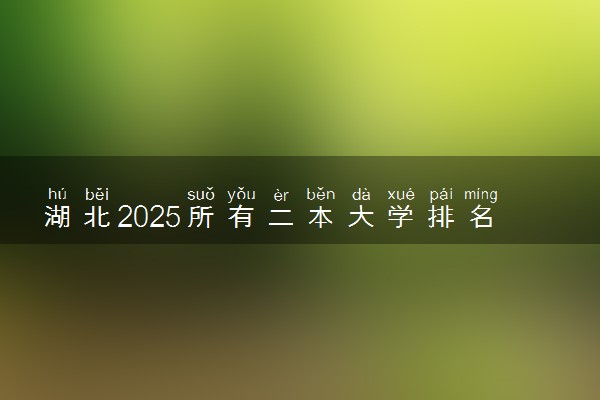 hú běi suǒ yǒu èr běn dà xué pái míng
湖北2025所有二本大学排名